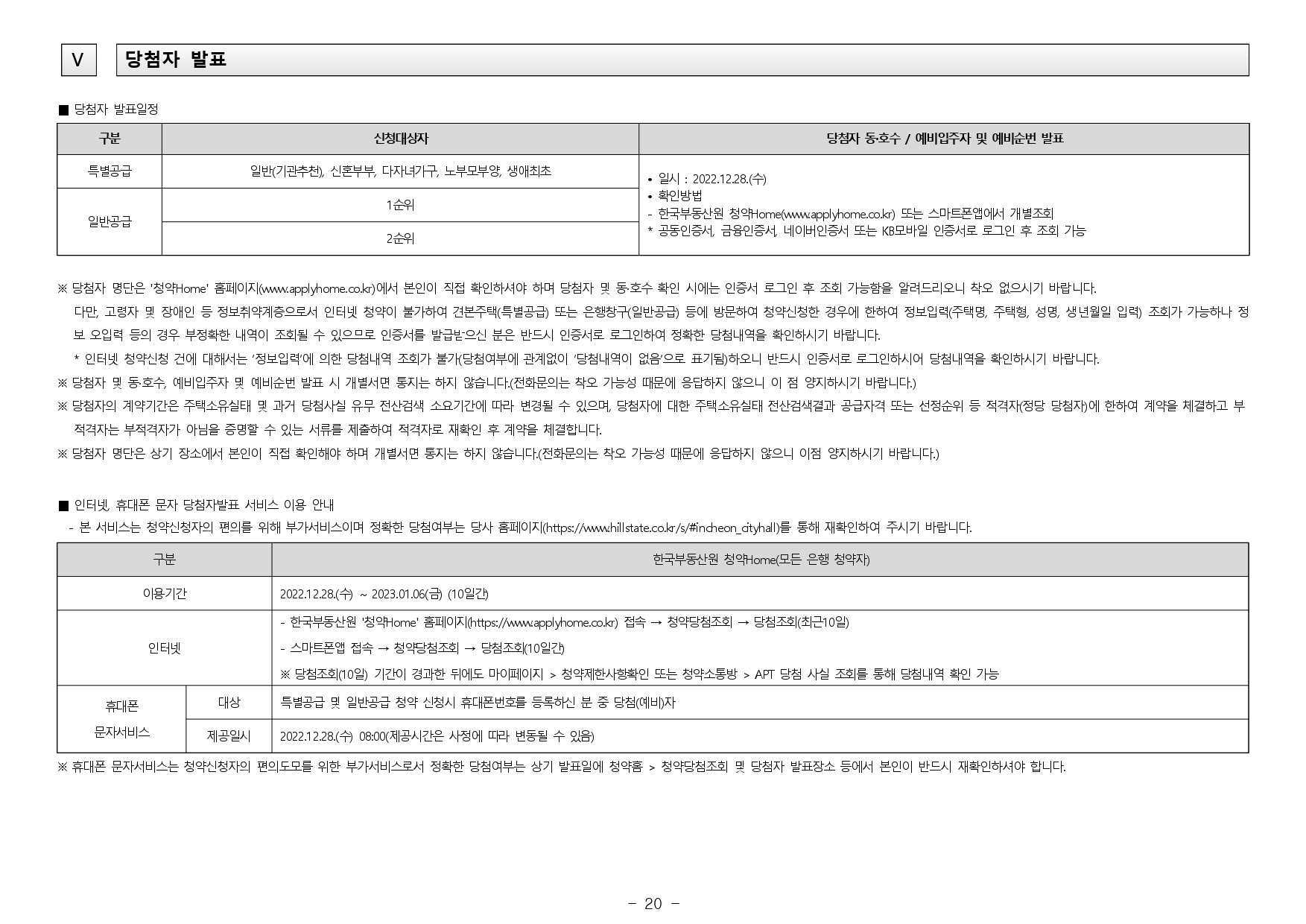 V

당첨자 발표

■ 당첨자 발표일정

| 구분 | 신청대상자 | 당첨자 동·호수 / 예비입주자 및 예비순번 발표 |
|---|---|---|
| 특별공급 | 일반(기관추천), 신혼부부, 다자녀가구, 노부모부양, 생애최초 | • 일시 : 2022.12.28.(수) • 확인방법 - 한국부동산원 청약Home(www.applyhome.co.kr) 또는 스마트폰앱에서 개별조회 * 공동인증서, 금융인증서, 네이버인증서 또는 KB모바일 인증서로 로그인 후 조회 가능 |
| 일반공급 | 1순위 | |
| | 2순위 | |

※ 당첨자 명단은 '청약Home' 홈페이지(www.applyhome.co.kr)에서 본인이 직접 확인하셔야 하며 당첨자 및 동·호수 확인 시에는 인증서 로그인 후 조회 가능함을 알려드리오니 착오 없으시기 바랍니다.
다만, 고령자 및 장애인 등 정보취약계층으로서 인터넷 청약이 불가하여 견본주택(특별공급) 또는 은행창구(일반공급) 등에 방문하여 청약신청한 경우에 한하여 정보입력(주택명, 주택형, 성명, 생년월일 입력) 조회가 가능하나 정보 오입력 등의 경우 부정확한 내역이 조회될 수 있으므로 인증서를 발급받으신 분은 반드시 인증서로 로그인하여 정확한 당첨내역을 확인하시기 바랍니다.
* 인터넷 청약신청 건에 대해서는 '정보입력'에 의한 당첨내역 조회가 불가(당첨여부에 관계없이 '당첨내역이 없음'으로 표기됨)하오니 반드시 인증서로 로그인하시어 당첨내역을 확인하시기 바랍니다.
※ 당첨자 및 동·호수, 예비입주자 및 예비순번 발표 시 개별서면 통지는 하지 않습니다.(전화문의는 착오 가능성 때문에 응답하지 않으니 이 점 양지하시기 바랍니다.)
※ 당첨자의 계약기간은 주택소유실태 및 과거 당첨사실 유무 전산검색 소요기간에 따라 변경될 수 있으며, 당첨자에 대한 주택소유실태 전산검색결과 공급자격 또는 선정순위 등 적격자(정당 당첨자)에 한하여 계약을 체결하고 부적격자는 부적격자가 아님을 증명할 수 있는 서류를 제출하여 적격자로 재확인 후 계약을 체결합니다.
※ 당첨자 명단은 상기 장소에서 본인이 직접 확인해야 하며 개별서면 통지는 하지 않습니다.(전화문의는 착오 가능성 때문에 응답하지 않으니 이점 양지하시기 바랍니다.)

■ 인터넷, 휴대폰 문자 당첨자발표 서비스 이용 안내
- 본 서비스는 청약신청자의 편의를 위해 부가서비스이며 정확한 당첨여부는 당사 홈페이지(https://www.hillstate.co.kr/s/#incheon_cityhall)를 통해 재확인하여 주시기 바랍니다.

| 구분 | | 한국부동산원 청약Home(모든 은행 청약자) |
|---|---|---|
| 이용기간 | | 2022.12.28.(수) ~ 2023.01.06(금) (10일간) |
| 인터넷 | | - 한국부동산원 '청약Home' 홈페이지(https://www.applyhome.co.kr) 접속 → 청약당첨조회 → 당첨조회(최근10일) - 스마트폰앱 접속 → 청약당첨조회 → 당첨조회(10일간) ※ 당첨조회(10일) 기간이 경과한 뒤에도 마이페이지 > 청약제한사항확인 또는 청약소통방 > APT 당첨 사실 조회를 통해 당첨내역 확인 가능 |
| 휴대폰 문자서비스 | 대상 | 특별공급 및 일반공급 청약 신청시 휴대폰번호를 등록하신 분 중 당첨(예비)자 |
| | 제공일시 | 2022.12.28.(수) 08:00(제공시간은 사정에 따라 변동될 수 있음) |

※ 휴대폰 문자서비스는 청약신청자의 편의도모를 위한 부가서비스로서 정확한 당첨여부는 상기 발표일에 청약홈 > 청약당첨조회 및 당첨자 발표장소 등에서 본인이 반드시 재확인하셔야 합니다.

- 20 -